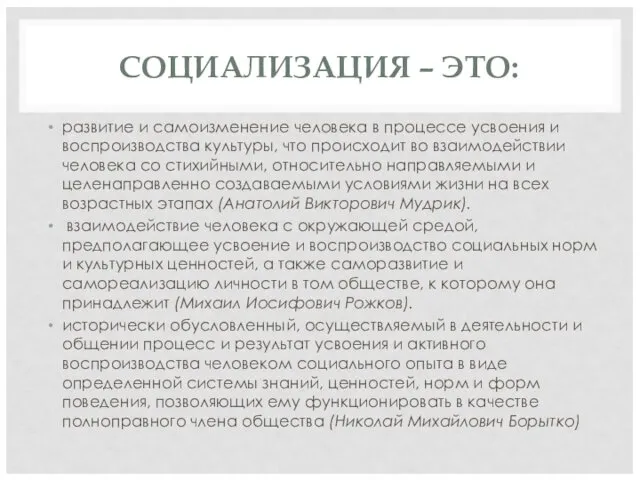 СОЦИАЛИЗАЦИЯ – ЭТО:

• развитие и самоизменение человека в процессе усвоения и воспроизводства культуры, что происходит во взаимодействии человека со стихийными, относительно направляемыми и целенаправленно создаваемыми условиями жизни на всех возрастных этапах (Анатолий Викторович Мудрик).

• взаимодействие человека с окружающей средой, предполагающее усвоение и воспроизводство социальных норм и культурных ценностей, а также саморазвитие и самореализацию личности в том обществе, к которому она принадлежит (Михаил Иосифович Рожков).

• исторически обусловленный, осуществляемый в деятельности и общении процесс и результат усвоения и активного воспроизводства человеком социального опыта в виде определенной системы знаний, ценностей, норм и форм поведения, позволяющих ему функционировать в качестве полноправного члена общества (Николай Михайлович Борытко)